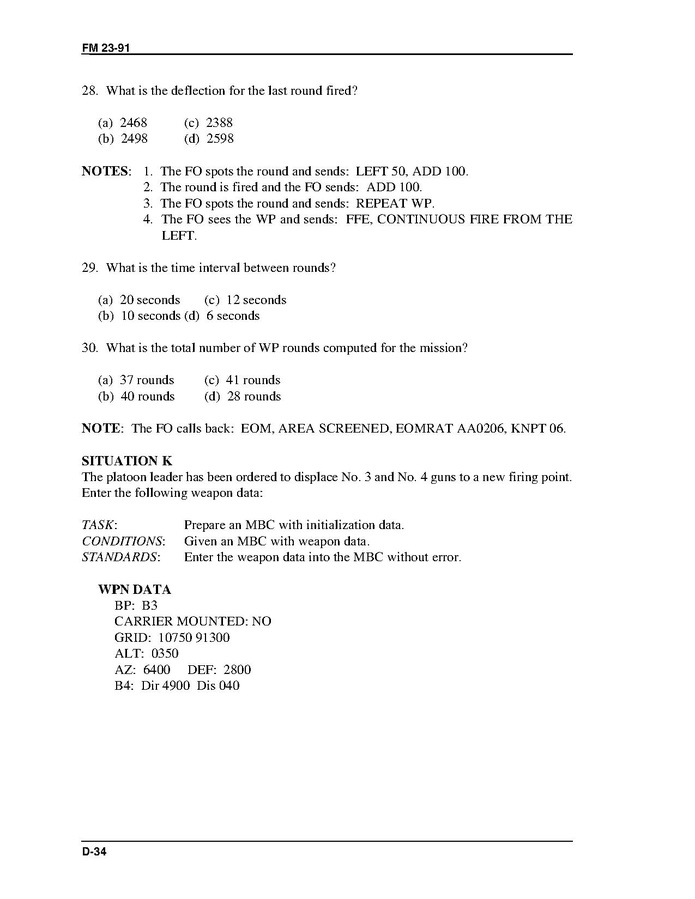 FM 23-91

28. What is the deflection for the last round fired?

(a) 2468 (c) 2388
(b) 2498 (d) 2598

NOTES: 1. The FO spots the round and sends: LEFT 50, ADD 100.
2. The round is fired and the FO sends: ADD 100.
3. The FO spots the round and sends: REPEAT WP.
4. The FO sees the WP and sends: FFE, CONTINUOUS FIRE FROM THE LEFT.

29. What is the time interval between rounds?

(a) 20 seconds (c) 12 seconds
(b) 10 seconds (d) 6 seconds

30. What is the total number of WP rounds computed for the mission?

(a) 37 rounds (c) 41 rounds
(b) 40 rounds (d) 28 rounds

NOTE: The FO calls back: EOM, AREA SCREENED, EOMRAT AA0206, KNPT 06.

SITUATION K
The platoon leader has been ordered to displace No. 3 and No. 4 guns to a new firing point. Enter the following weapon data:

TASK: Prepare an MBC with initialization data.
CONDITIONS: Given an MBC with weapon data.
STANDARDS: Enter the weapon data into the MBC without error.

WPN DATA
BP: B3
CARRIER MOUNTED: NO
GRID: 10750 91300
ALT: 0350
AZ: 6400 DEF: 2800
B4: Dir 4900 Dis 040

D-34